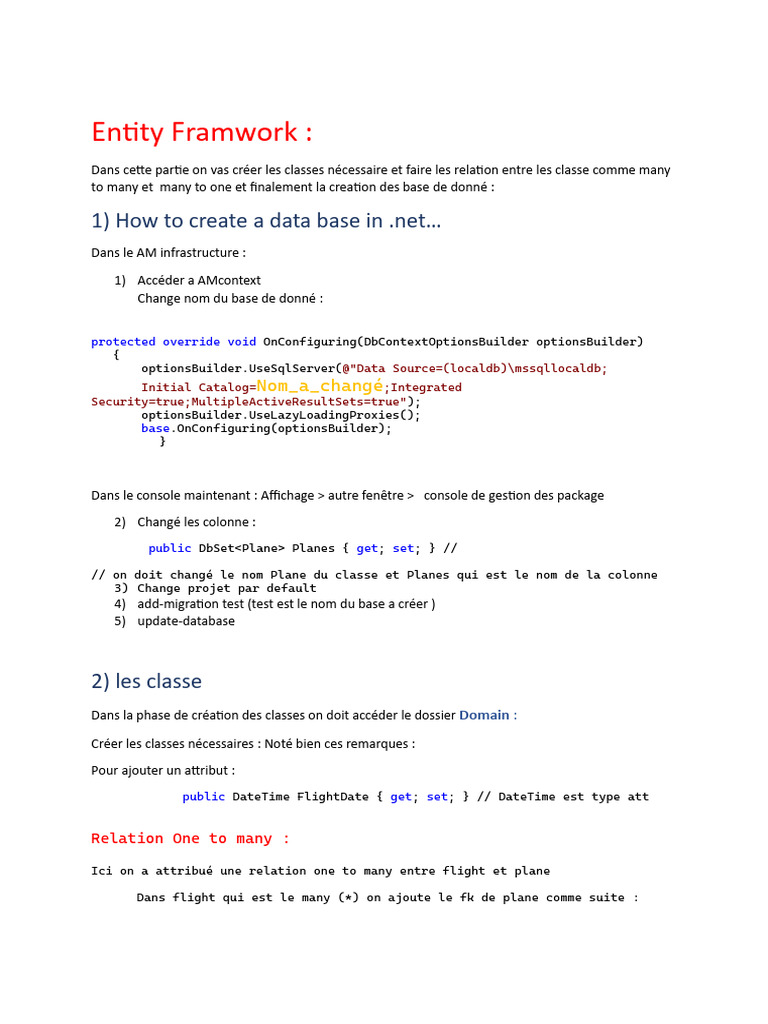 Entity Framwork :

Dans cette partie on vas créer les classes nécessaire et faire les relation entre les classe comme many to many et many to one et finalement la creation des base de donné :

1) How to create a data base in .net…

Dans le AM infrastructure :

1) Accéder a AMcontext
Change nom du base de donné :

protected override void OnConfiguring(DbContextOptionsBuilder optionsBuilder)
{
optionsBuilder.UseSqlServer(@"Data Source=(localdb)\mssqllocaldb;
Initial Catalog=Nom_a_changé;Integrated Security=true;MultipleActiveResultSets=true");
optionsBuilder.UseLazyLoadingProxies();
base.OnConfiguring(optionsBuilder);
}

Dans le console maintenant : Affichage > autre fenêtre > console de gestion des package

2) Changé les colonne :

public DbSet<Plane> Planes { get; set; } //

// on doit changé le nom Plane du classe et Planes qui est le nom de la colonne
3) Change projet par default
4) add-migration test (test est le nom du base a créer )
5) update-database

2) les classe

Dans la phase de création des classes on doit accéder le dossier Domain :

Créer les classes nécessaires : Noté bien ces remarques :

Pour ajouter un attribut :

public DateTime FlightDate { get; set; } // DateTime est type att

Relation One to many :

Ici on a attribué une relation one to many entre flight et plane

Dans flight qui est le many (*) on ajoute le fk de plane comme suite :